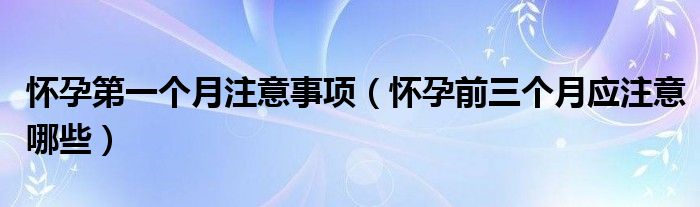 怀孕第一个月注意事项（怀孕前三个月应注意哪些）